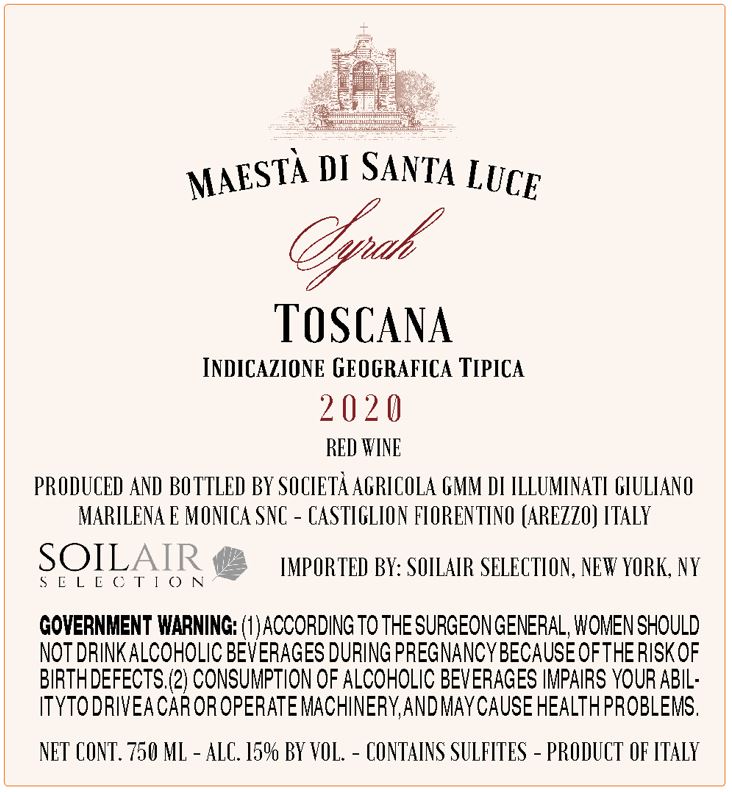 MAESTÀ DI SANTA LUCE

Syrah

TOSCANA

INDICAZIONE GEOGRAFICA TIPICA

2020

RED WINE

PRODUCED AND BOTTLED BY SOCIETÀ AGRICOLA GMM DI ILLUMINATI GIULIANO MARILENA E MONICA SNC - CASTIGLION FIORENTINO (AREZZO) ITALY

SOILAIR
SELECTION

IMPORTED BY: SOILAIR SELECTION, NEW YORK, NY

GOVERNMENT WARNING: (1) ACCORDING TO THE SURGEON GENERAL, WOMEN SHOULD NOT DRINK ALCOHOLIC BEVERAGES DURING PREGNANCY BECAUSE OF THE RISK OF BIRTH DEFECTS.(2) CONSUMPTION OF ALCOHOLIC BEVERAGES IMPAIRS YOUR ABILITY TO DRIVE A CAR OR OPERATE MACHINERY, AND MAY CAUSE HEALTH PROBLEMS.

NET CONT. 750 ML - ALC. 15% BY VOL. - CONTAINS SULFITES - PRODUCT OF ITALY